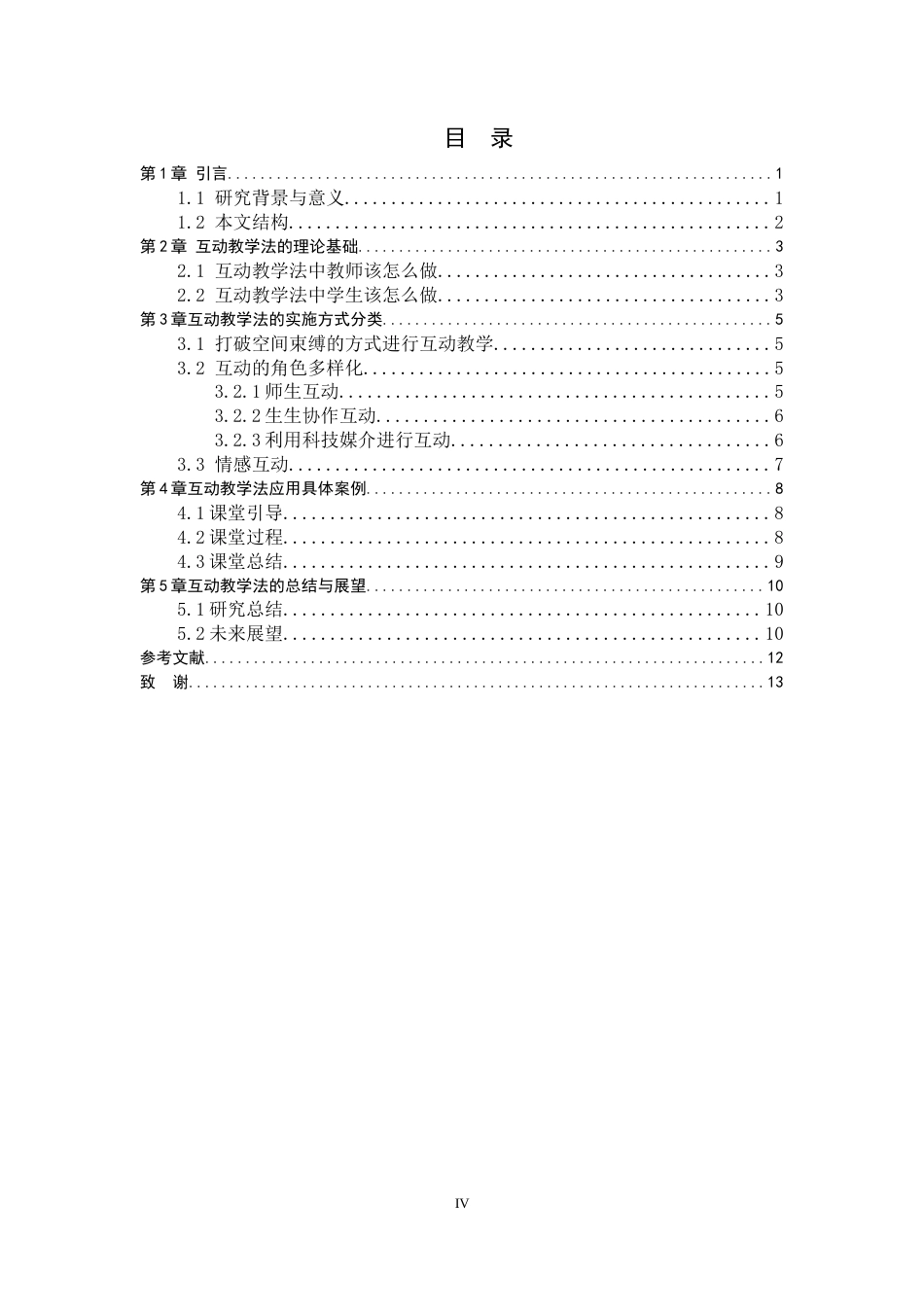 目 录

第1章 引言 1

1.1 研究背景与意义 1

1.2 本文结构 2

第2章 互动教学法的理论基础 3

2.1 互动教学法中教师该怎么做 3

2.2 互动教学法中学生该怎么做 3

第3章互动教学法的实施方式分类 5

3.1 打破空间束缚的方式进行互动教学 5

3.2 互动的角色多样化 5

3.2.1师生互动 5

3.2.2生生协作互动 6

3.2.3利用科技媒介进行互动 6

3.3 情感互动 7

第4章互动教学法应用具体案例 8

4.1课堂引导 8

4.2课堂过程 8

4.3课堂总结 9

第5章互动教学法的总结与展望 10

5.1研究总结 10

5.2未来展望 10

参考文献 12

致 谢 13

IV